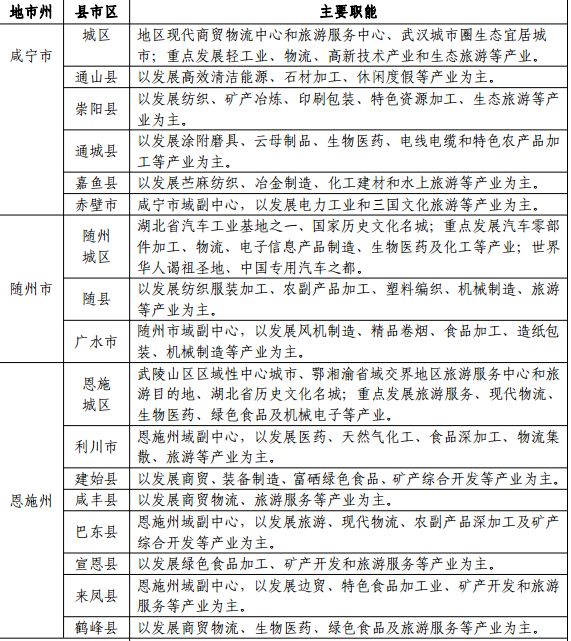 | 地市州 | 县市区 | 主要职能 |
|---|---|---|
| 咸宁市 | 城区 | 地区现代商贸物流中心和旅游服务中心、武汉城市圈生态宜居城市；重点发展轻工业、物流、高新技术产业和生态旅游等产业。 |
| | 通山县 | 以发展高效清洁能源、石材加工、休闲度假等产业为主。 |
| | 崇阳县 | 以发展纺织、矿产冶炼、印刷包装、特色资源加工、生态旅游等产业为主。 |
| | 通城县 | 以发展涂附磨具、云母制品、生物医药、电线电缆和特色农产品加工等产业为主。 |
| | 嘉鱼县 | 以发展苎麻纺织、冶金制造、化工建材和水上旅游等产业为主。 |
| | 赤壁市 | 咸宁市域副中心，以发展电力工业和三国文化旅游等产业为主。 |
| 随州市 | 随州城区 | 湖北省汽车工业基地之一、国家历史文化名城；重点发展汽车零部件加工、物流、电子信息产品制造、生物医药及化工等产业；世界华人谒祖圣地、中国专用汽车之都。 |
| | 随县 | 以发展纺织服装加工、农副产品加工、塑料编织、机械制造、旅游等产业为主。 |
| | 广水市 | 随州市域副中心，以发展风机制造、精品卷烟、食品加工、造纸包装、机械制造等产业为主。 |
| 恩施州 | 恩施城区 | 武陵山区区域性中心城市、鄂湘渝省域交界地区旅游服务中心和旅游目的地、湖北省历史文化名城；重点发展旅游服务、现代物流、生物医药、绿色食品及机械电子等产业。 |
| | 利川市 | 恩施州域副中心，以发展医药、天然气化工、食品深加工、物流集散、旅游等产业为主。 |
| | 建始县 | 以发展商贸、装备制造、富硒绿色食品、矿产综合开发等产业为主。 |
| | 咸丰县 | 以发展商贸物流、旅游服务等产业为主。 |
| | 巴东县 | 恩施州域副中心，以发展旅游、现代物流、农副产品深加工及矿产综合开发等产业为主。 |
| | 宣恩县 | 以发展绿色食品加工、矿产开发和旅游服务等产业为主。 |
| | 来凤县 | 恩施州域副中心，以发展边贸、特色食品加工业、矿产开发和旅游服务等产业为主。 |
| | 鹤峰县 | 以发展商贸物流、生物医药、绿色食品及旅游服务等产业为主。 |